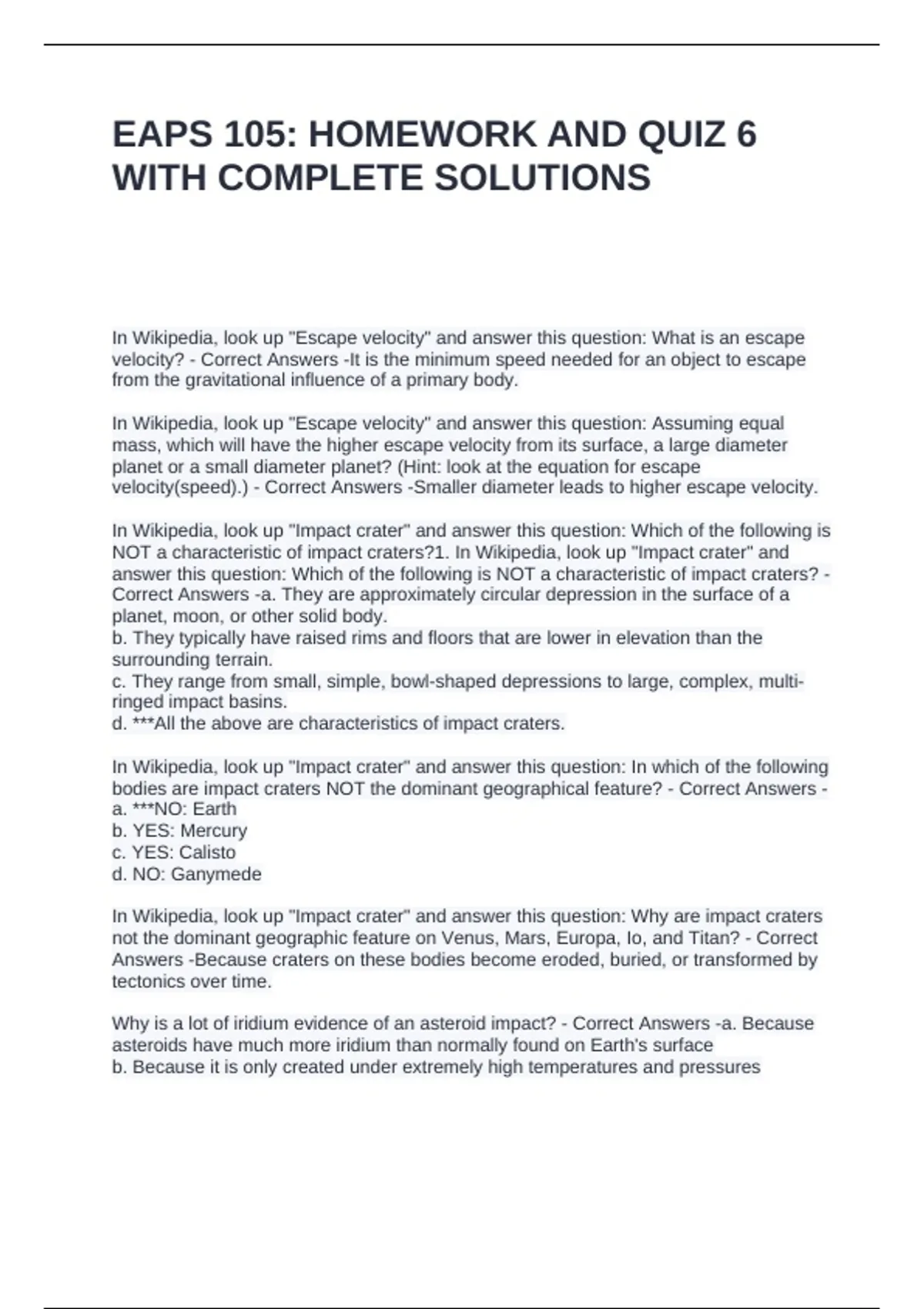 EAPS 105: HOMEWORK AND QUIZ 6 WITH COMPLETE SOLUTIONS

In Wikipedia, look up "Escape velocity" and answer this question: What is an escape velocity? - Correct Answers -It is the minimum speed needed for an object to escape from the gravitational influence of a primary body.

In Wikipedia, look up "Escape velocity" and answer this question: Assuming equal mass, which will have the higher escape velocity from its surface, a large diameter planet or a small diameter planet? (Hint: look at the equation for escape velocity(speed).) - Correct Answers -Smaller diameter leads to higher escape velocity.

In Wikipedia, look up "Impact crater" and answer this question: Which of the following is NOT a characteristic of impact craters?1. In Wikipedia, look up "Impact crater" and answer this question: Which of the following is NOT a characteristic of impact craters? - Correct Answers -a. They are approximately circular depression in the surface of a planet, moon, or other solid body.
b. They typically have raised rims and floors that are lower in elevation than the surrounding terrain.
c. They range from small, simple, bowl-shaped depressions to large, complex, multi-ringed impact basins.
d. ***All the above are characteristics of impact craters.

In Wikipedia, look up "Impact crater" and answer this question: In which of the following bodies are impact craters NOT the dominant geographical feature? - Correct Answers -
a. ***NO: Earth
b. YES: Mercury
c. YES: Calisto
d. NO: Ganymede

In Wikipedia, look up "Impact crater" and answer this question: Why are impact craters not the dominant geographic feature on Venus, Mars, Europa, Io, and Titan? - Correct Answers -Because craters on these bodies become eroded, buried, or transformed by tectonics over time.

Why is a lot of iridium evidence of an asteroid impact? - Correct Answers -a. Because asteroids have much more iridium than normally found on Earth's surface
b. Because it is only created under extremely high temperatures and pressures